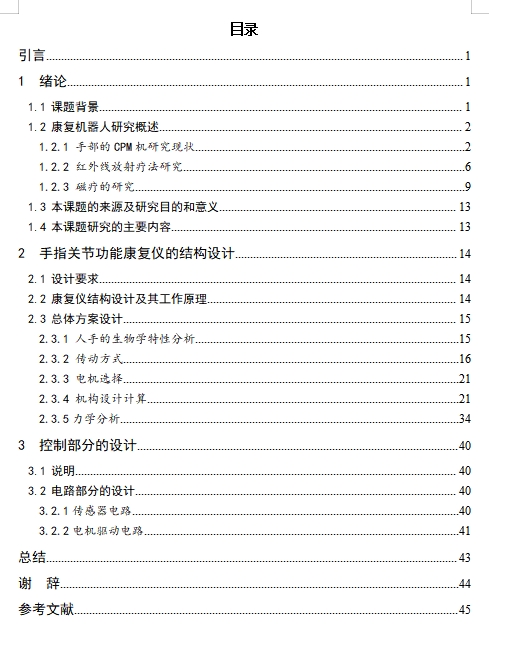 目录

引言 1

1 绪论 1

1.1 课题背景 1

1.2 康复机器人研究概述 2

1.2.1 手部的 CPM 机研究现状 2

1.2.2 红外线放射疗法研究 6

1.2.3 磁疗的研究 9

1.3 本课题的来源及研究目的和意义 13

1.4 本课题研究的主要内容 13

2 手指关节功能康复仪的结构设计 14

2.1 设计要求 14

2.2 康复仪结构设计及其工作原理 14

2.3 总体方案设计 15

2.3.1 人手的生物学特性分析 15

2.3.2 传动方式 16

2.3.3 电机选择 21

2.3.4 机构设计计算 21

2.3.5 力学分析 34

3 控制部分的设计 40

3.1 说明 40

3.2 电路部分的设计 40

3.2.1 传感器电路 40

3.2.2 电机驱动电路 41

总结 43

谢 辞 44

参考文献 45